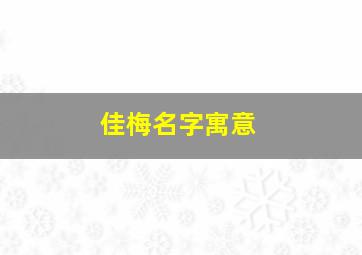 佳梅名字寓意